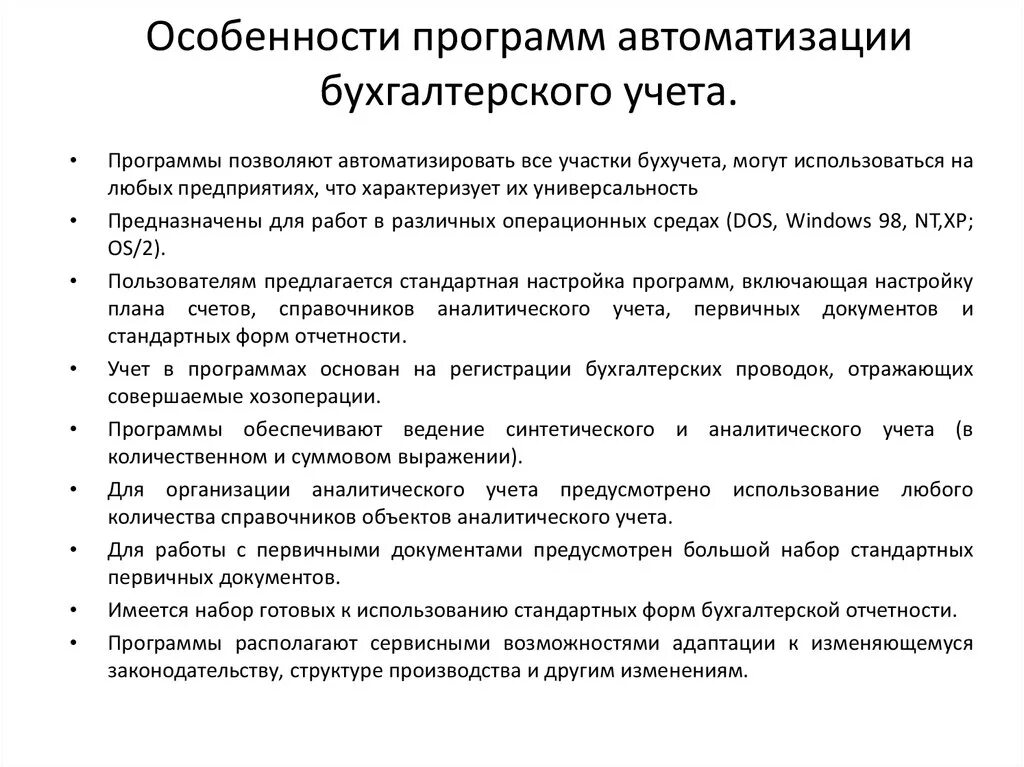 Особенности программ автоматизации бухгалтерского учета.

• Программы позволяют автоматизировать все участки бухучета, могут использоваться на любых предприятиях, что характеризует их универсальность

• Предназначены для работ в различных операционных средах (DOS, Windows 98, NT,XP; OS/2).

• Пользователям предлагается стандартная настройка программ, включающая настройку плана счетов, справочников аналитического учета, первичных документов и стандартных форм отчетности.

• Учет в программах основан на регистрации бухгалтерских проводок, отражающих совершаемые хозоперации.

• Программы обеспечивают ведение синтетического и аналитического учета (в количественном и суммовом выражении).

• Для организации аналитического учета предусмотрено использование любого количества справочников объектов аналитического учета.

• Для работы с первичными документами предусмотрен большой набор стандартных первичных документов.

• Имеется набор готовых к использованию стандартных форм бухгалтерской отчетности.

• Программы располагают сервисными возможностями адаптации к изменяющемуся законодательству, структуре производства и другим изменениям.